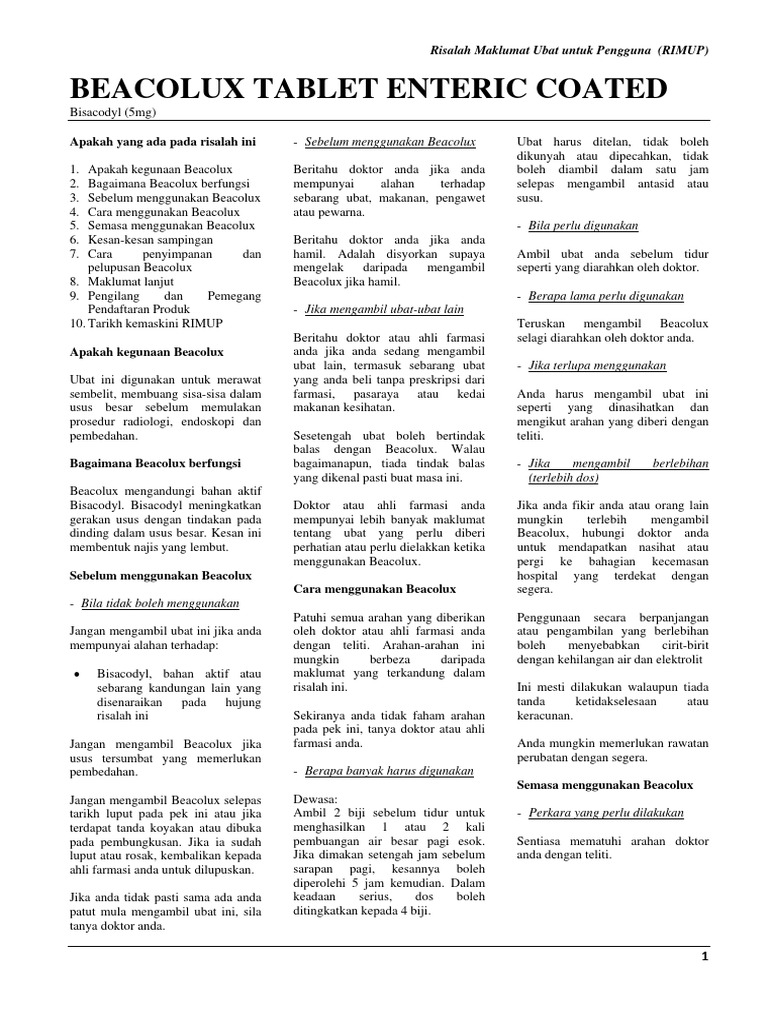 Risalah Maklumat Ubat untuk Pengguna (RIMUP)

BEACOLUX TABLET ENTERIC COATED

Bisacodyl (5mg)

Apakah yang ada pada risalah ini

1. Apakah kegunaan Beacolux
2. Bagaimana Beacolux berfungsi
3. Sebelum menggunakan Beacolux
4. Cara menggunakan Beacolux
5. Semasa menggunakan Beacolux
6. Kesan-kesan sampingan
7. Cara penyimpanan dan pelupusan Beacolux
8. Maklumat lanjut
9. Pengilang dan Pemegang Pendaftaran Produk
10. Tarikh kemaskini RIMUP

Apakah kegunaan Beacolux

Ubat ini digunakan untuk merawat sembelit, membuang sisa-sisa dalam usus besar sebelum memulakan prosedur radiologi, endoskopi dan pembedahan.

Bagaimana Beacolux berfungsi

Beacolux mengandungi bahan aktif Bisacodyl. Bisacodyl meningkatkan gerakan usus dengan tindakan pada dinding dalam usus besar. Kesan ini membentuk najis yang lembut.

Sebelum menggunakan Beacolux

- Bila tidak boleh menggunakan

Jangan mengambil ubat ini jika anda mempunyai alahan terhadap:

• Bisacodyl, bahan aktif atau sebarang kandungan lain yang disenaraikan pada hujung risalah ini

Jangan mengambil Beacolux jika usus tersumbat yang memerlukan pembedahan.

Jangan mengambil Beacolux selepas tarikh luput pada pek ini atau jika terdapat tanda koyakan atau dibuka pada pembungkusan. Jika ia sudah luput atau rosak, kembalikan kepada ahli farmasi anda untuk dilupuskan.

Jika anda tidak pasti sama ada anda patut mula mengambil ubat ini, sila tanya doktor anda.

- Sebelum menggunakan Beacolux

Beritahu doktor anda jika anda mempunyai alahan terhadap sebarang ubat, makanan, pengawet atau pewarna.

Beritahu doktor anda jika anda hamil. Adalah disyorkan supaya mengelak daripada mengambil Beacolux jika hamil.

- Jika mengambil ubat-ubat lain

Beritahu doktor atau ahli farmasi anda jika anda sedang mengambil ubat lain, termasuk sebarang ubat yang anda beli tanpa preskripsi dari farmasi, pasaraya atau kedai makanan kesihatan.

Sesetengah ubat boleh bertindak balas dengan Beacolux. Walau bagaimanapun, tiada tindak balas yang dikenal pasti buat masa ini.

Doktor atau ahli farmasi anda mempunyai lebih banyak maklumat tentang ubat yang perlu diberi perhatian atau perlu dielakkan ketika menggunakan Beacolux.

Cara menggunakan Beacolux

Patuhi semua arahan yang diberikan oleh doktor atau ahli farmasi anda dengan teliti. Arahan-arahan ini mungkin berbeza daripada maklumat yang terkandung dalam risalah ini.

Sekiranya anda tidak faham arahan pada pek ini, tanya doktor atau ahli farmasi anda.

- Berapa banyak harus digunakan

Dewasa:
Ambil 2 biji sebelum tidur untuk menghasilkan 1 atau 2 kali pembuangan air besar pagi esok. Jika dimakan setengah jam sebelum sarapan pagi, kesannya boleh diperolehi 5 jam kemudian. Dalam keadaan serius, dos boleh ditingkatkan kepada 4 biji.

Ubat harus ditelan, tidak boleh dikunyah atau dipecahkan, tidak boleh diambil dalam satu jam selepas mengambil antasid atau susu.

- Bila perlu digunakan

Ambil ubat anda sebelum tidur seperti yang diarahkan oleh doktor.

- Berapa lama perlu digunakan

Teruskan mengambil Beacolux selagi diarahkan oleh doktor anda.

- Jika terlupa menggunakan

Anda harus mengambil ubat ini seperti yang dinasihatkan dan mengikut arahan yang diberi dengan teliti.

- Jika mengambil berlebihan (terlebih dos)

Jika anda fikir anda atau orang lain mungkin terlebih mengambil Beacolux, hubungi doktor anda untuk mendapatkan nasihat atau pergi ke bahagian kecemasan hospital yang terdekat dengan segera.

Penggunaan secara berpanjangan atau pengambilan yang berlebihan boleh menyebabkan cirit-birit dengan kehilangan air dan elektrolit

Ini mesti dilakukan walaupun tiada tanda ketidakselesaan atau keracunan.

Anda mungkin memerlukan rawatan perubatan dengan segera.

Semasa menggunakan Beacolux

- Perkara yang perlu dilakukan

Sentiasa mematuhi arahan doktor anda dengan teliti.

1